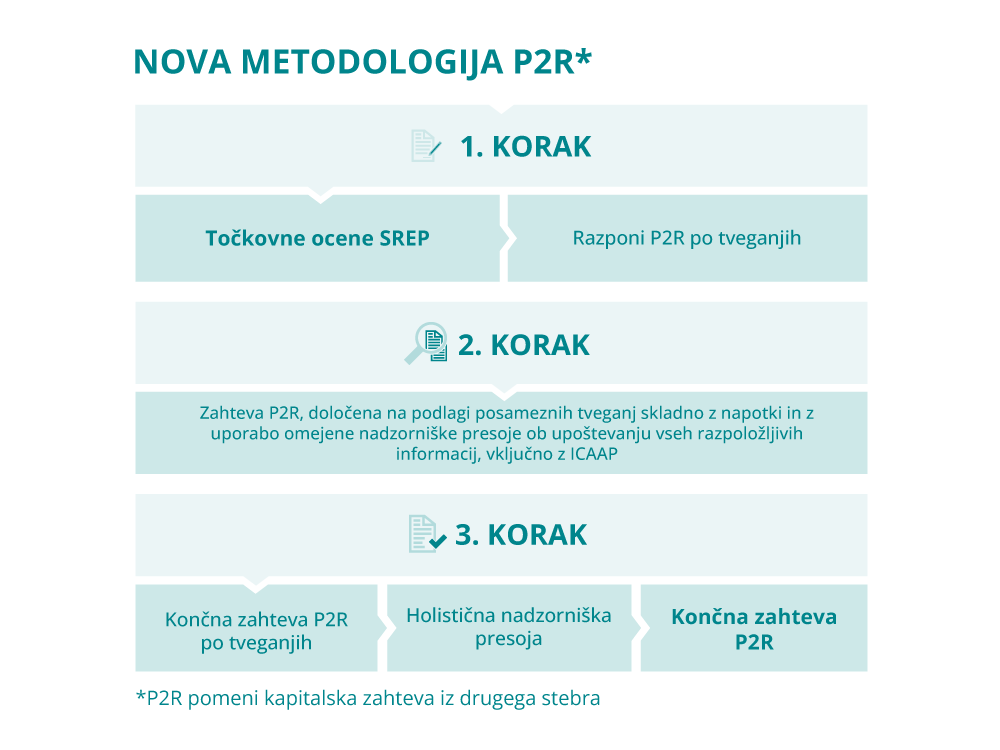 NOVA METODOLOGIJA P2R*

1. KORAK

Točkovne ocene SREP

Razponi P2R po tveganjih

2. KORAK

Zahteva P2R, določena na podlagi posameznih tveganj skladno z napotki in z uporabo omejene nadzorniške presoje ob upoštevanju vseh razpoložljivih informacij, vključno z ICAAP

3. KORAK

Končna zahteva P2R po tveganjih

Holistična nadzorniška presoja

Končna zahteva P2R

*P2R pomeni kapitalska zahteva iz drugega stebra